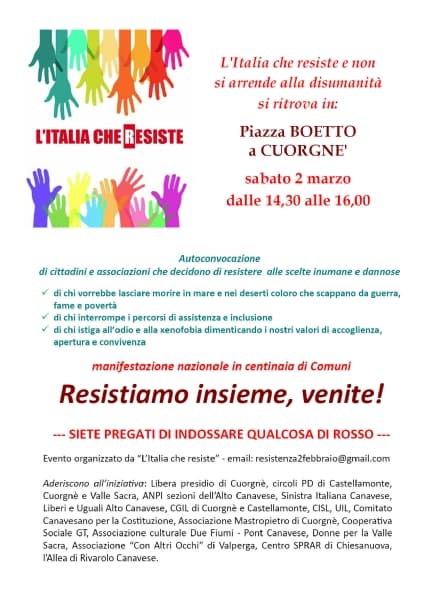 L'ITALIA CHE RESISTE

L'Italia che resiste e non si arrende alla disumanità si ritrova in:

Piazza BOETTO a CUORGNE'

sabato 2 marzo
dalle 14,30 alle 16,00

Autoconvocazione
di cittadini e associazioni che decidono di resistere alle scelte inumane e dannose

✓ di chi vorrebbe lasciare morire in mare e nei deserti coloro che scappano da guerra, fame e povertà
✓ di chi interrompe i percorsi di assistenza e inclusione
✓ di chi istiga all'odio e alla xenofobia dimenticando i nostri valori di accoglienza, apertura e convivenza

manifestazione nazionale in centinaia di Comuni

Resistiamo insieme, venite!

--- SIETE PREGATI DI INDOSSARE QUALCOSA DI ROSSO ---

Evento organizzato da "L'Italia che resiste" - email: resistenza2febbraio@gmail.com

Aderiscono all'iniziativa: Libera presidio di Cuorgnè, circoli PD di Castellamonte, Cuorgnè e Valle Sacra, ANPI sezioni dell'Alto Canavese, Sinistra Italiana Canavese, Liberi e Uguali Alto Canavese, CGIL di Cuorgnè e Castellamonte, CISL, UIL, Comitato Canavesano per la Costituzione, Associazione Mastropietro di Cuorgnè, Cooperativa Sociale GT, Associazione culturale Due Fiumi - Pont Canavese, Donne per la Valle Sacra, Associazione "Con Altri Occhi" di Valperga, Centro SPRAR di Chiesanuova, l'Allea di Rivarolo Canavese.